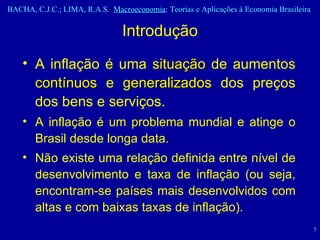 BACHA, C.J.C.; LIMA, R.A.S. Macroeconomia: Teorias e Aplicações à Economia Brasileira

Introdução

• A inflação é uma situação de aumentos contínuos e generalizados dos preços dos bens e serviços.

• A inflação é um problema mundial e atinge o Brasil desde longa data.

• Não existe uma relação definida entre nível de desenvolvimento e taxa de inflação (ou seja, encontram-se países mais desenvolvidos com altas e com baixas taxas de inflação).

5